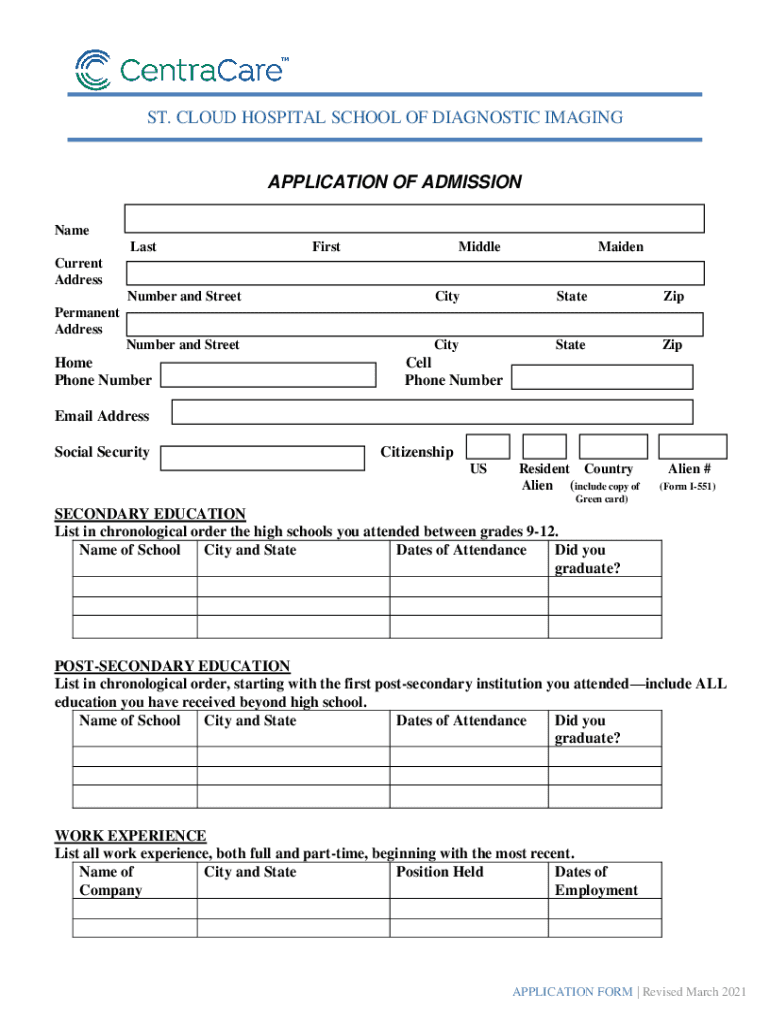 CentraCare™

ST. CLOUD HOSPITAL SCHOOL OF DIAGNOSTIC IMAGING

APPLICATION OF ADMISSION

Name
Last First Middle Maiden

Current Address
Number and Street City State Zip

Permanent Address
Number and Street City State Zip

Home Phone Number
Cell Phone Number

Email Address

Social Security
Citizenship
US
Resident Alien
Country (include copy of Green card)
Alien # (Form I-551)

SECONDARY EDUCATION
List in chronological order the high schools you attended between grades 9-12.

| Name of School | City and State | Dates of Attendance | Did you graduate? |
|---|---|---|---|
| | | | |
| | | | |
| | | | |

POST-SECONDARY EDUCATION
List in chronological order, starting with the first post-secondary institution you attended—include ALL education you have received beyond high school.

| Name of School | City and State | Dates of Attendance | Did you graduate? |
|---|---|---|---|
| | | | |
| | | | |
| | | | |

WORK EXPERIENCE
List all work experience, both full and part-time, beginning with the most recent.

| Name of Company | City and State | Position Held | Dates of Employment |
|---|---|---|---|
| | | | |
| | | | |

APPLICATION FORM | Revised March 2021